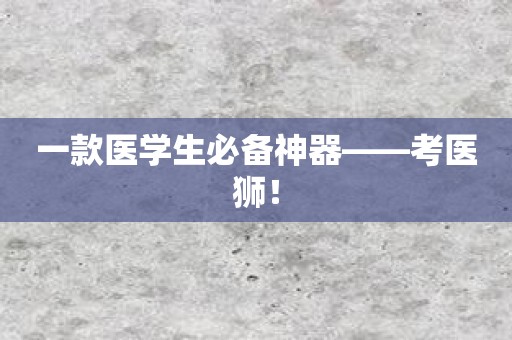 一款医学生必备神器——考医狮！